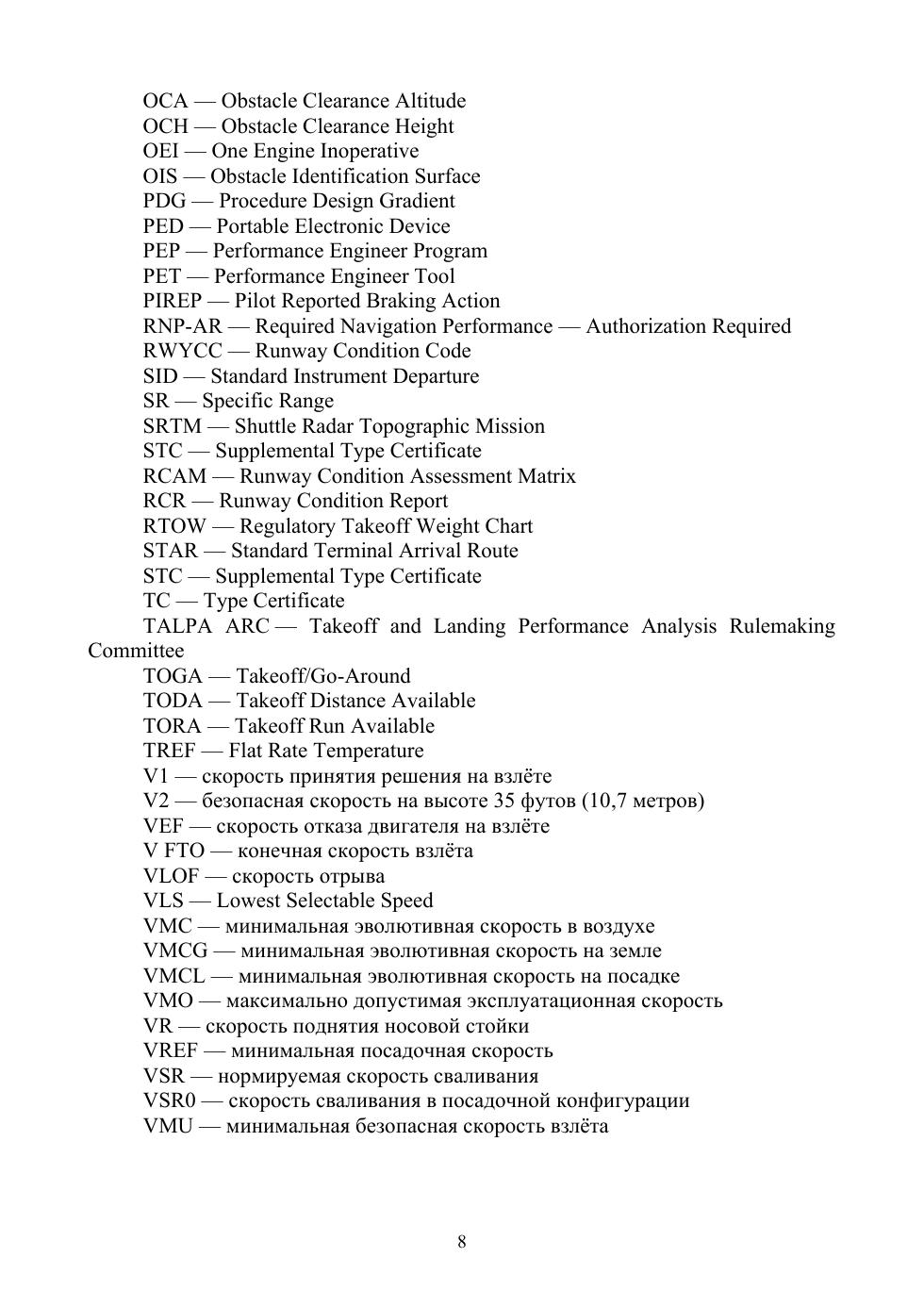 OCA — Obstacle Clearance Altitude
OCH — Obstacle Clearance Height
OEI — One Engine Inoperative
OIS — Obstacle Identification Surface
PDG — Procedure Design Gradient
PED — Portable Electronic Device
PEP — Performance Engineer Program
PET — Performance Engineer Tool
PIREP — Pilot Reported Braking Action
RNP-AR — Required Navigation Performance — Authorization Required
RWYCC — Runway Condition Code
SID — Standard Instrument Departure
SR — Specific Range
SRTM — Shuttle Radar Topographic Mission
STC — Supplemental Type Certificate
RCAM — Runway Condition Assessment Matrix
RCR — Runway Condition Report
RTOW — Regulatory Takeoff Weight Chart
STAR — Standard Terminal Arrival Route
STC — Supplemental Type Certificate
TC — Type Certificate
TALPA ARC — Takeoff and Landing Performance Analysis Rulemaking Committee
TOGA — Takeoff/Go-Around
TODA — Takeoff Distance Available
TORA — Takeoff Run Available
TREF — Flat Rate Temperature
V1 — скорость принятия решения на взлёте
V2 — безопасная скорость на высоте 35 футов (10,7 метров)
VEF — скорость отказа двигателя на взлёте
V FTO — конечная скорость взлёта
VLOF — скорость отрыва
VLS — Lowest Selectable Speed
VMC — минимальная эволютивная скорость в воздухе
VMCG — минимальная эволютивная скорость на земле
VMCL — минимальная эволютивная скорость на посадке
VMO — максимально допустимая эксплуатационная скорость
VR — скорость поднятия носовой стойки
VREF — минимальная посадочная скорость
VSR — нормируемая скорость сваливания
VSR0 — скорость сваливания в посадочной конфигурации
VMU — минимальная безопасная скорость взлёта

8